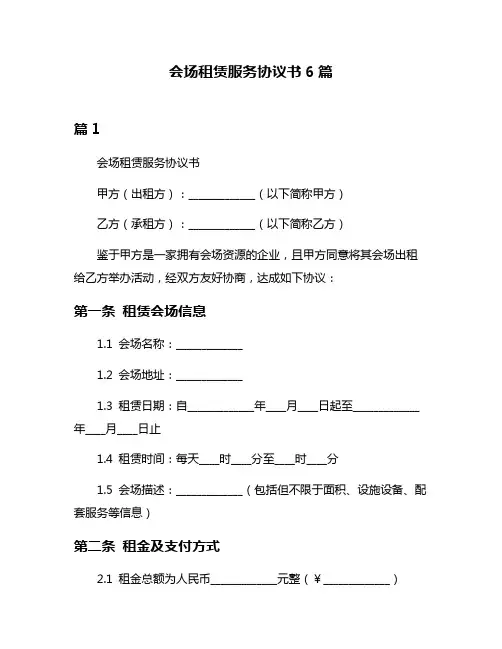 会场租赁服务协议书 6 篇

篇 1

会场租赁服务协议书

甲方（出租方）：____________（以下简称甲方）

乙方（承租方）：____________（以下简称乙方）

鉴于甲方是一家拥有会场资源的企业，且甲方同意将其会场出租给乙方举办活动，经双方友好协商，达成如下协议：

第一条 租赁会场信息

1.1 会场名称：____________

1.2 会场地址：____________

1.3 租赁日期：自____________年___月___日起至____________年___月___日止

1.4 租赁时间：每天___时___分至___时___分

1.5 会场描述：____________（包括但不限于面积、设施设备、配套服务等信息）

第二条 租金及支付方式

2.1 租金总额为人民币____________元整（￥____________）